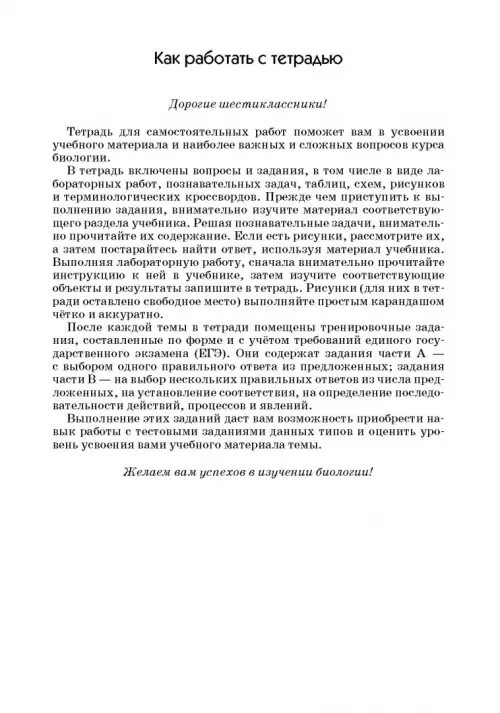 Как работать с тетрадью

Дорогие шестиклассники!

Тетрадь для самостоятельных работ поможет вам в усвоении учебного материала и наиболее важных и сложных вопросов курса биологии.

В тетрадь включены вопросы и задания, в том числе в виде лабораторных работ, познавательных задач, таблиц, схем, рисунков и терминологических кроссвордов. Прежде чем приступить к выполнению задания, внимательно изучите материал соответствующего раздела учебника. Решая познавательные задачи, внимательно прочитайте их содержание. Если есть рисунки, рассмотрите их, а затем постарайтесь найти ответ, используя материал учебника. Выполняя лабораторную работу, сначала внимательно прочитайте инструкцию к ней в учебнике, затем изучите соответствующие объекты и результаты запишите в тетрадь. Рисунки (для них в тетради оставлено свободное место) выполняйте простым карандашом чётко и аккуратно.

После каждой темы в тетради помещены тренировочные задания, составленные по форме и с учётом требований единого государственного экзамена (ЕГЭ). Они содержат задания части А — с выбором одного правильного ответа из предложенных; задания части В — на выбор нескольких правильных ответов из числа предложенных, на установление соответствия, на определение последовательности действий, процессов и явлений.

Выполнение этих заданий даст вам возможность приобрести навык работы с тестовыми заданиями данных типов и оценить уровень усвоения вами учебного материала темы.

Желаем вам успехов в изучении биологии!